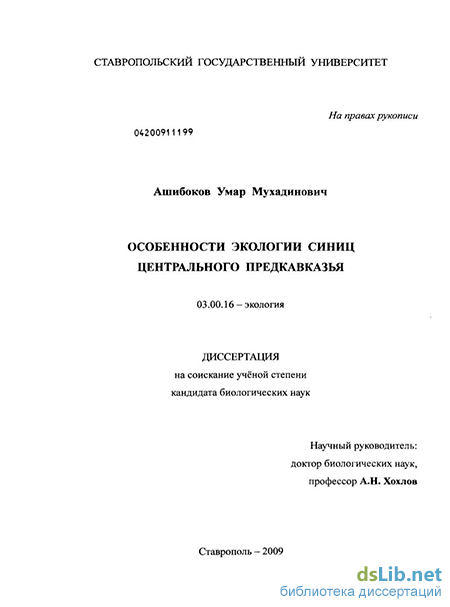 СТАВРОПОЛЬСКИЙ ГОСУДАРСТВЕННЫЙ УНИВЕРСИТЕТ

На правах рукописи

04200911199

Ашибоков Умар Мухадинович

ОСОБЕННОСТИ ЭКОЛОГИИ СИНИЦ ЦЕНТРАЛЬНОГО ПРЕДКАВКАЗЬЯ

03.00.16 – экология

ДИССЕРТАЦИЯ
на соискание учёной степени
кандидата биологических наук

Научный руководитель:
доктор биологических наук,
профессор А.Н. Хохлов

Ставрополь – 2009

dsLib.net
библиотека диссертаций